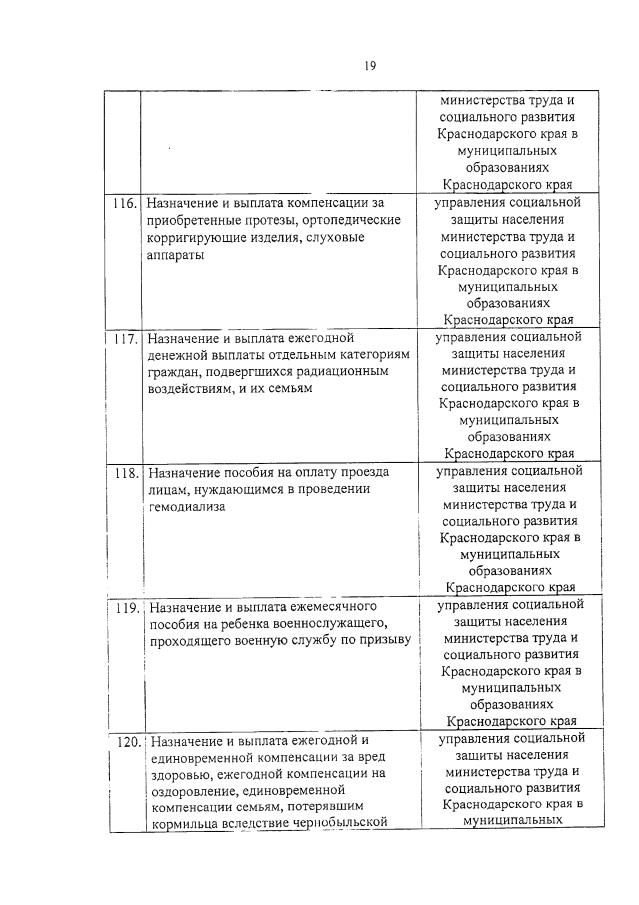 19

| | | |
|---|---|---|
| | | министерства труда и социального развития Краснодарского края в муниципальных образованиях Краснодарского края |
| 116. | Назначение и выплата компенсации за приобретенные протезы, ортопедические корригирующие изделия, слуховые аппараты | управления социальной защиты населения министерства труда и социального развития Краснодарского края в муниципальных образованиях Краснодарского края |
| 117. | Назначение и выплата ежегодной денежной выплаты отдельным категориям граждан, подвергшихся радиационным воздействиям, и их семьям | управления социальной защиты населения министерства труда и социального развития Краснодарского края в муниципальных образованиях Краснодарского края |
| 118. | Назначение пособия на оплату проезда лицам, нуждающимся в проведении гемодиализа | управления социальной защиты населения министерства труда и социального развития Краснодарского края в муниципальных образованиях Краснодарского края |
| 119. | Назначение и выплата ежемесячного пособия на ребенка военнослужащего, проходящего военную службу по призыву | управления социальной защиты населения министерства труда и социального развития Краснодарского края в муниципальных образованиях Краснодарского края |
| 120. | Назначение и выплата ежегодной и единовременной компенсации за вред здоровью, ежегодной компенсации на оздоровление, единовременной компенсации семьям, потерявшим кормильца вследствие чернобыльской | управления социальной защиты населения министерства труда и социального развития Краснодарского края в муниципальных |